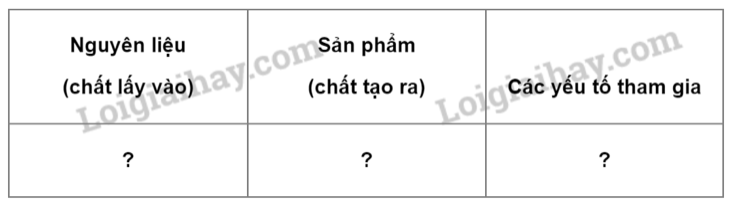 | Nguyên liệu (chất lấy vào) | Sản phẩm (chất tạo ra) | Các yếu tố tham gia |
|---|---|---|
| ? | ? | ? |

Loigiaihay.com
Loigiaihay.com